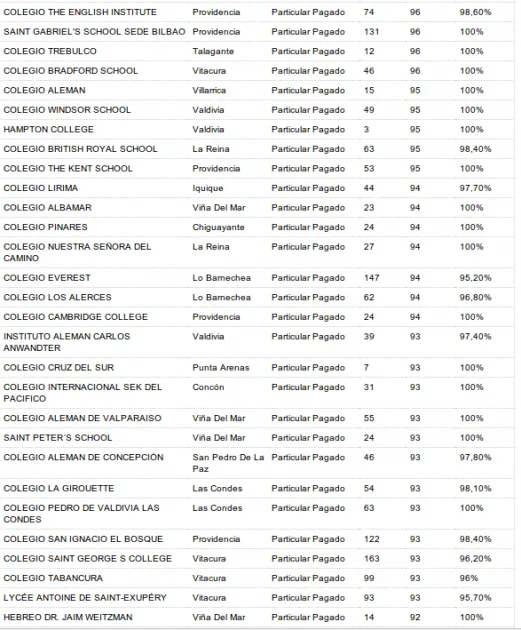 | | | | | | |
|---|---|---|---|---|---|
| COLEGIO THE ENGLISH INSTITUTE | Providencia | Particular Pagado | 74 | 96 | 98,60% |
| SAINT GABRIEL'S SCHOOL SEDE BILBAO | Providencia | Particular Pagado | 131 | 96 | 100% |
| COLEGIO TREBULCO | Talagante | Particular Pagado | 12 | 96 | 100% |
| COLEGIO BRADFORD SCHOOL | Vitacura | Particular Pagado | 46 | 96 | 100% |
| COLEGIO ALEMAN | Villarrica | Particular Pagado | 15 | 95 | 100% |
| COLEGIO WINDSOR SCHOOL | Valdivia | Particular Pagado | 49 | 95 | 100% |
| HAMPTON COLLEGE | Valdivia | Particular Pagado | 3 | 95 | 100% |
| COLEGIO BRITISH ROYAL SCHOOL | La Reina | Particular Pagado | 63 | 95 | 98,40% |
| COLEGIO THE KENT SCHOOL | Providencia | Particular Pagado | 53 | 95 | 100% |
| COLEGIO LIRIMA | Iquique | Particular Pagado | 44 | 94 | 97,70% |
| COLEGIO ALBAMAR | Viña Del Mar | Particular Pagado | 23 | 94 | 100% |
| COLEGIO PINARES | Chiguayante | Particular Pagado | 24 | 94 | 100% |
| COLEGIO NUESTRA SEÑORA DEL CAMINO | La Reina | Particular Pagado | 27 | 94 | 100% |
| COLEGIO EVEREST | Lo Barnechea | Particular Pagado | 147 | 94 | 95,20% |
| COLEGIO LOS ALERCES | Lo Barnechea | Particular Pagado | 62 | 94 | 96,80% |
| COLEGIO CAMBRIDGE COLLEGE | Providencia | Particular Pagado | 24 | 94 | 100% |
| INSTITUTO ALEMAN CARLOS ANWANDTER | Valdivia | Particular Pagado | 39 | 93 | 97,40% |
| COLEGIO CRUZ DEL SUR | Punta Arenas | Particular Pagado | 7 | 93 | 100% |
| COLEGIO INTERNACIONAL SEK DEL PACIFICO | Concón | Particular Pagado | 31 | 93 | 100% |
| COLEGIO ALEMAN DE VALPARAISO | Viña Del Mar | Particular Pagado | 55 | 93 | 100% |
| SAINT PETER'S SCHOOL | Viña Del Mar | Particular Pagado | 24 | 93 | 100% |
| COLEGIO ALEMAN DE CONCEPCIÓN | San Pedro De La Paz | Particular Pagado | 46 | 93 | 97,80% |
| COLEGIO LA GIROUETTE | Las Condes | Particular Pagado | 54 | 93 | 98,10% |
| COLEGIO PEDRO DE VALDIVIA LAS CONDES | Las Condes | Particular Pagado | 63 | 93 | 100% |
| COLEGIO SAN IGNACIO EL BOSQUE | Providencia | Particular Pagado | 122 | 93 | 98,40% |
| COLEGIO SAINT GEORGE S COLLEGE | Vitacura | Particular Pagado | 163 | 93 | 96,20% |
| COLEGIO TABANCURA | Vitacura | Particular Pagado | 99 | 93 | 96% |
| LYCÉE ANTOINE DE SAINT-EXUPÉRY | Vitacura | Particular Pagado | 93 | 93 | 95,70% |
| HEBREO DR. JAIM WEITZMAN | Viña Del Mar | Particular Pagado | 14 | 92 | 100% |